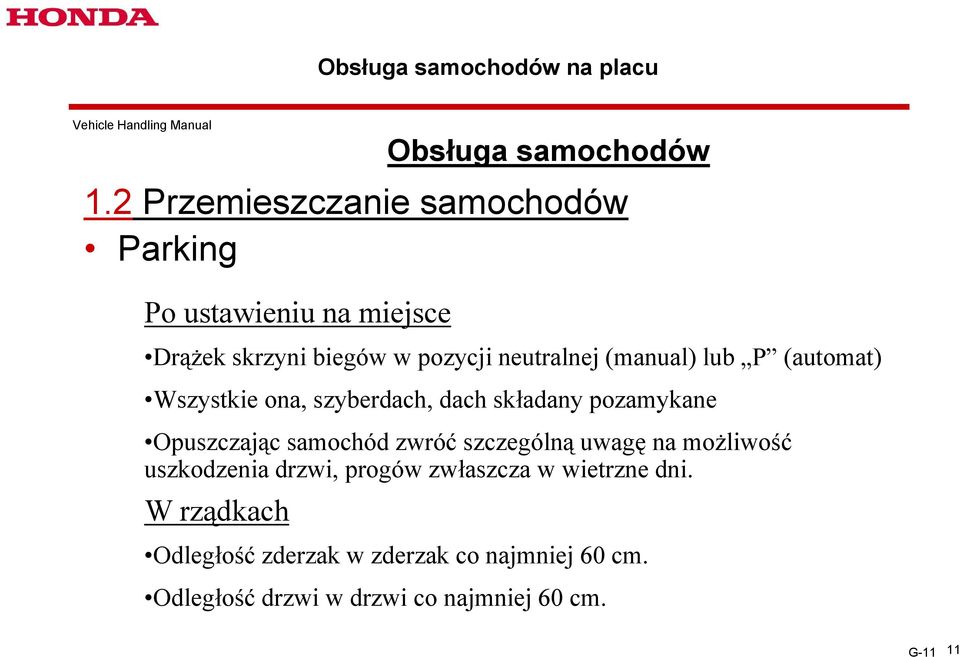 HONDA

Obsługa samochodów na placu

Vehicle Handling Manual

Obsługa samochodów

1.2 Przemieszczanie samochodów

• Parking

Po ustawieniu na miejsce

•Drążek skrzyni biegów w pozycji neutralnej (manual) lub „P” (automat)

•Wszystkie ona, szyberdach, dach składany pozamykane

•Opuszczając samochód zwróć szczególną uwagę na możliwość uszkodzenia drzwi, progów zwłaszcza w wietrzne dni.

W rządkach

•Odległość zderzak w zderzak co najmniej 60 cm.

•Odległość drzwi w drzwi co najmniej 60 cm.

G-11 11